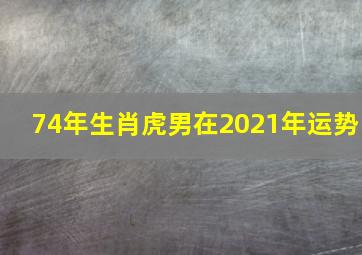 74年生肖虎男在2021年运势